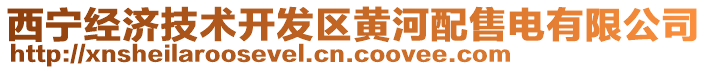 西宁经济技术开发区黄河配售电有限公司
http://xnsheilaroosevel.cn.coovee.com